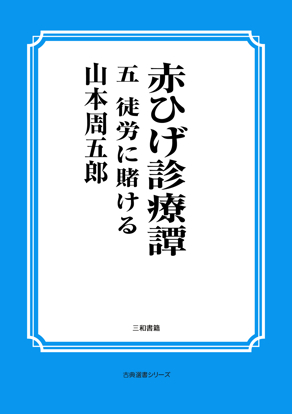 赤ひげ診療譚

五　徒労に賭ける

山本周五郎

三和書籍

古典選書シリーズ